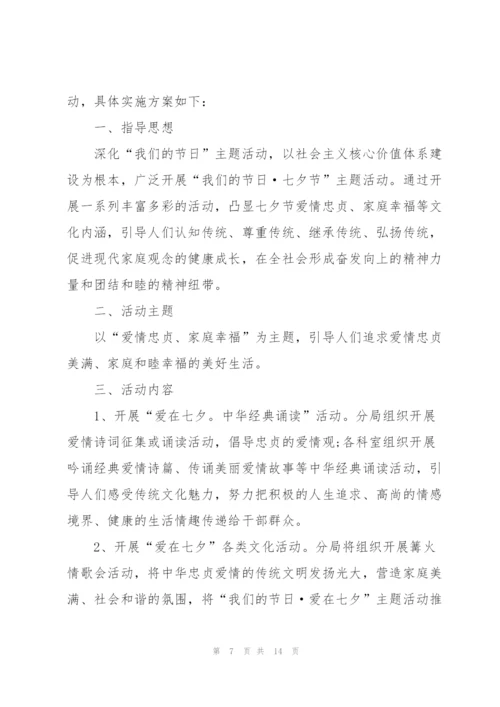 动，具体实施方案如下：

一、指导思想

深化“我们的节日”主题活动，以社会主义核心价值体系建设为根本，广泛开展“我们的节日·七夕节”主题活动。通过开展一系列丰富多彩的活动，凸显七夕节爱情忠贞、家庭幸福等文化内涵，引导人们认知传统、尊重传统、继承传统、弘扬传统，促进现代家庭观念的健康成长，在全社会形成奋发向上的精神力量和团结和睦的精神纽带。

二、活动主题

以“爱情忠贞、家庭幸福”为主题，引导人们追求爱情忠贞美满、家庭和睦幸福的美好生活。

三、活动内容

1、开展“爱在七夕。中华经典诵读”活动。分局组织开展爱情诗词征集或诵读活动，倡导忠贞的爱情观;各科室组织开展吟诵经典爱情诗篇、传诵美丽爱情故事等中华经典诵读活动，引导人们感受传统文化魅力，努力把积极的人生追求、高尚的情感境界、健康的生活情趣传递给干部群众。

2、开展“爱在七夕”各类文化活动。分局将组织开展篝火情歌会活动，将中华忠贞爱情的传统文明发扬光大，营造家庭美满、社会和谐的氛围，将“我们的节日·爱在七夕”主题活动推

第 7 页 共 14 页